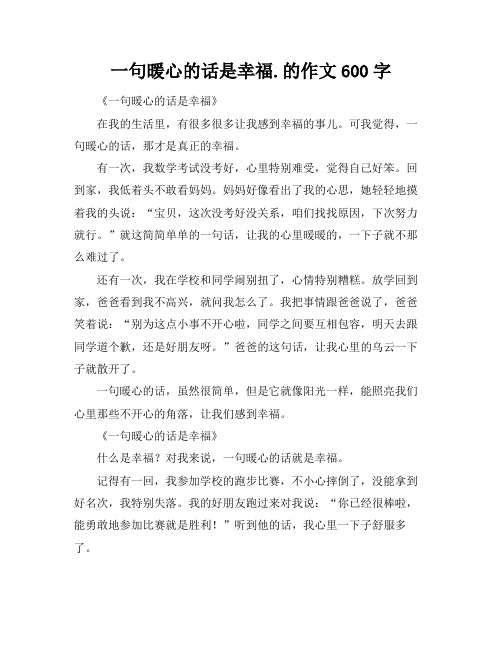 一句暖心的话是幸福.的作文 600 字

《一句暖心的话是幸福》

在我的生活里，有很多很多让我感到幸福的事儿。可我觉得，一句暖心的话，那才是真正的幸福。

有一次，我数学考试没考好，心里特别难受，觉得自己好笨。回到家，我低着头不敢看妈妈。妈妈好像看出了我的心思，她轻轻地摸着我的头说：“宝贝，这次没考好没关系，咱们找找原因，下次努力就行。”就这简简单单的一句话，让我的心里暖暖的，一下子就不那么难过了。

还有一次，我在学校和同学闹别扭了，心情特别糟糕。放学回到家，爸爸看到我不高兴，就问我怎么了。我把事情跟爸爸说了，爸爸笑着说：“别为这点小事不开心啦，同学之间要互相包容，明天去跟同学道个歉，还是好朋友呀。”爸爸的这句话，让我心里的乌云一下子就散开了。

一句暖心的话，虽然很简单，但是它就像阳光一样，能照亮我们心里那些不开心的角落，让我们感到幸福。

《一句暖心的话是幸福》

什么是幸福？对我来说，一句暖心的话就是幸福。

记得有一回，我参加学校的跑步比赛，不小心摔倒了，没能拿到好名次，我特别失落。我的好朋友跑过来对我说：“你已经很棒啦，能勇敢地参加比赛就是胜利！”听到他的话，我心里一下子舒服多了。